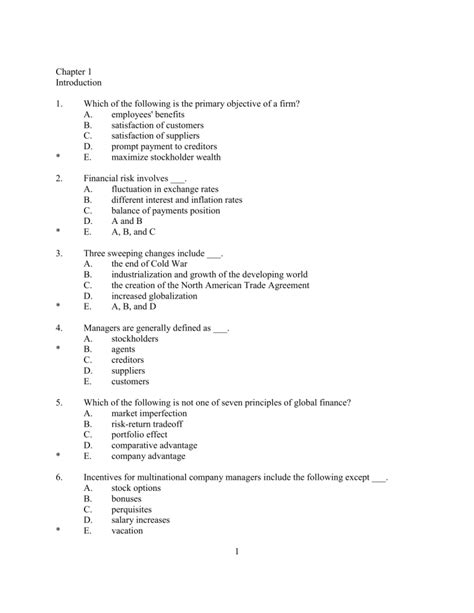 Chapter 1
Introduction

1. Which of the following is the primary objective of a firm?
A. employees' benefits
B. satisfaction of customers
C. satisfaction of suppliers
D. prompt payment to creditors
* E. maximize stockholder wealth

2. Financial risk involves ___.
A. fluctuation in exchange rates
B. different interest and inflation rates
C. balance of payments position
D. A and B
* E. A, B, and C

3. Three sweeping changes include ___.
A. the end of Cold War
B. industrialization and growth of the developing world
C. the creation of the North American Trade Agreement
D. increased globalization
* E. A, B, and D

4. Managers are generally defined as ___.
A. stockholders
* B. agents
C. creditors
D. suppliers
E. customers

5. Which of the following is not one of seven principles of global finance?
A. market imperfection
B. risk-return tradeoff
C. portfolio effect
D. comparative advantage
* E. company advantage

6. Incentives for multinational company managers include the following except ___.
A. stock options
B. bonuses
C. perquisites
D. salary increases
* E. vacation

1